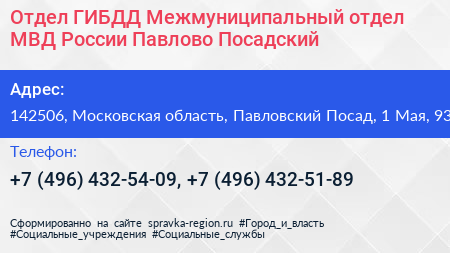 Отдел ГИБДД Межмуниципальный отдел МВД России Павлово Посадский

Адрес:

142506, Московская область, Павловский Посад, 1 Мая, 93

Телефон:

+7 (496) 432-54-09, +7 (496) 432-51-89

Сформированно на сайте spravka-region.ru #Город_и_власть #Социальные_учреждения #Социальные_службы